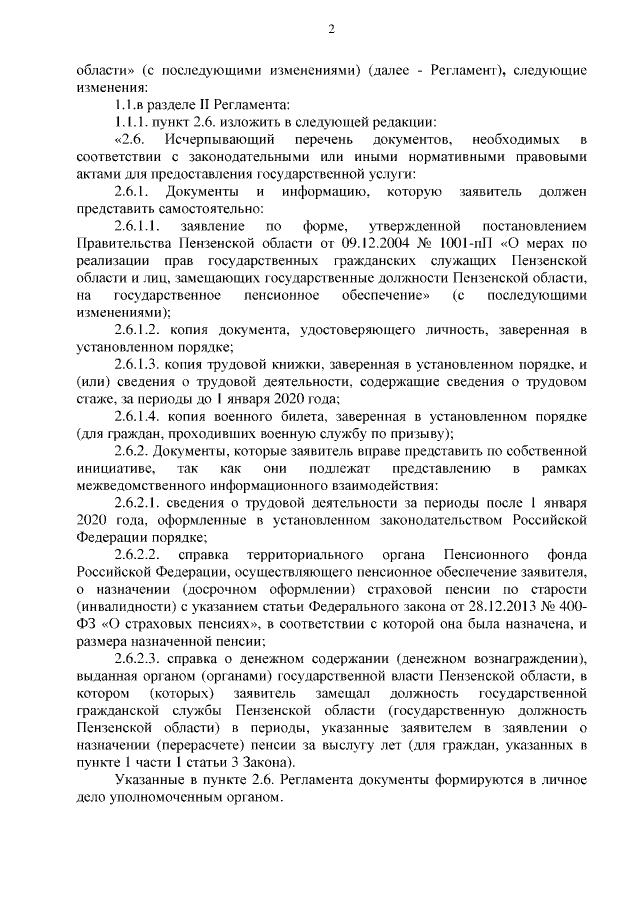 2

области» (с последующими изменениями) (далее - Регламент), следующие изменения:

1.1.в разделе II Регламента:

1.1.1. пункт 2.6. изложить в следующей редакции:

«2.6. Исчерпывающий перечень документов, необходимых в соответствии с законодательными или иными нормативными правовыми актами для предоставления государственной услуги:

2.6.1. Документы и информацию, которую заявитель должен представить самостоятельно:

2.6.1.1. заявление по форме, утвержденной постановлением Правительства Пензенской области от 09.12.2004 № 1001-пП «О мерах по реализации прав государственных гражданских служащих Пензенской области и лиц, замещающих государственные должности Пензенской области, на государственное пенсионное обеспечение» (с последующими изменениями);

2.6.1.2. копия документа, удостоверяющего личность, заверенная в установленном порядке;

2.6.1.3. копия трудовой книжки, заверенная в установленном порядке, и (или) сведения о трудовой деятельности, содержащие сведения о трудовом стаже, за периоды до 1 января 2020 года;

2.6.1.4. копия военного билета, заверенная в установленном порядке (для граждан, проходивших военную службу по призыву);

2.6.2. Документы, которые заявитель вправе представить по собственной инициативе, так как они подлежат представлению в рамках межведомственного информационного взаимодействия:

2.6.2.1. сведения о трудовой деятельности за периоды после 1 января 2020 года, оформленные в установленном законодательством Российской Федерации порядке;

2.6.2.2. справка территориального органа Пенсионного фонда Российской Федерации, осуществляющего пенсионное обеспечение заявителя, о назначении (досрочном оформлении) страховой пенсии по старости (инвалидности) с указанием статьи Федерального закона от 28.12.2013 № 400-ФЗ «О страховых пенсиях», в соответствии с которой она была назначена, и размера назначенной пенсии;

2.6.2.3. справка о денежном содержании (денежном вознаграждении), выданная органом (органами) государственной власти Пензенской области, в котором (которых) заявитель замещал должность государственной гражданской службы Пензенской области (государственную должность Пензенской области) в периоды, указанные заявителем в заявлении о назначении (перерасчете) пенсии за выслугу лет (для граждан, указанных в пункте 1 части 1 статьи 3 Закона).

Указанные в пункте 2.6. Регламента документы формируются в личное дело уполномоченным органом.